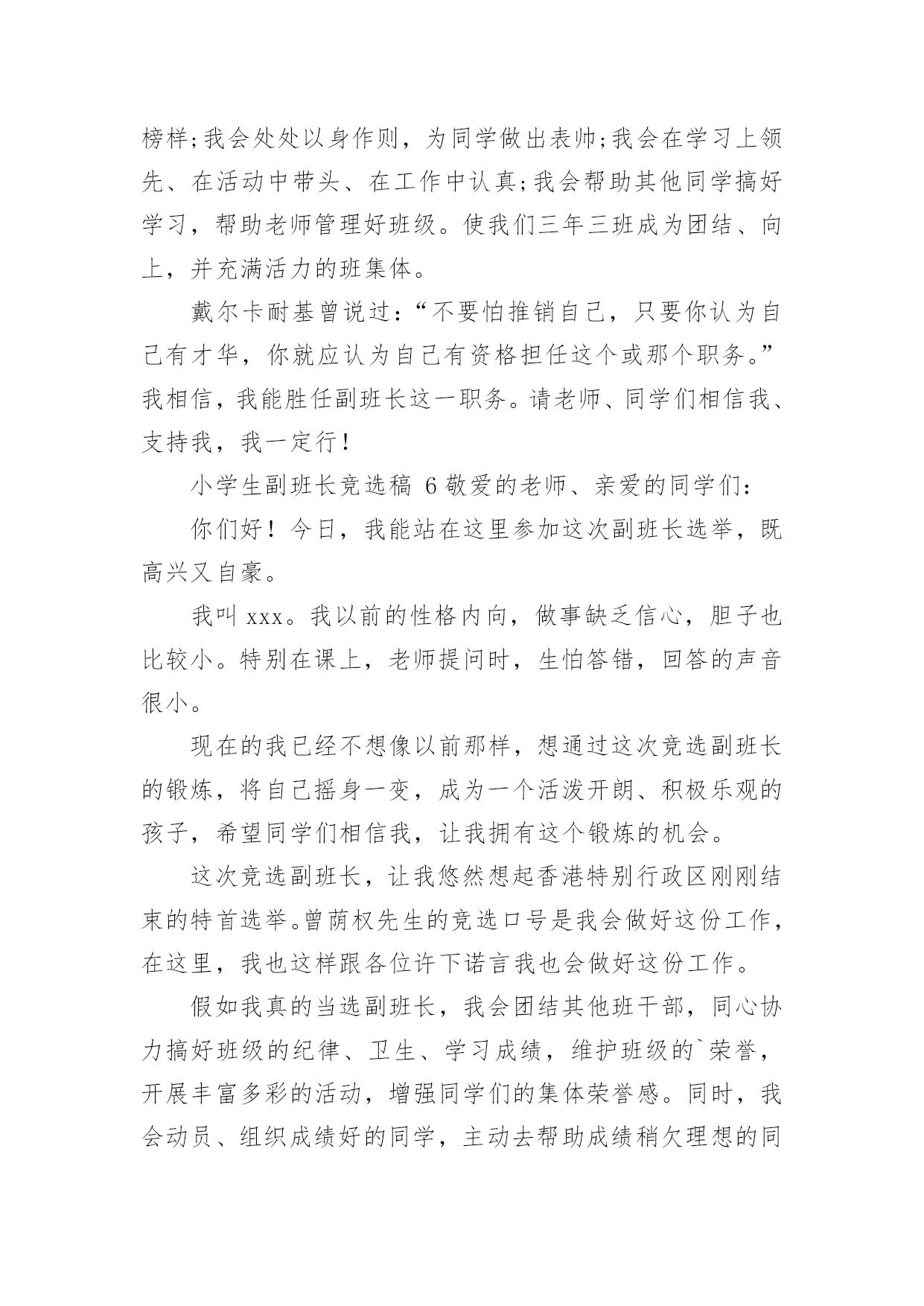 榜样;我会处处以身作则，为同学做出表帅;我会在学习上领先、在活动中带头、在工作中认真;我会帮助其他同学搞好学习，帮助老师管理好班级。使我们三年三班成为团结、向上，并充满活力的班集体。

戴尔卡耐基曾说过:“不要怕推销自己，只要你认为自己有才华，你就应认为自己有资格担任这个或那个职务。”我相信，我能胜任副班长这一职务。请老师、同学们相信我、支持我，我一定行!

小学生副班长竞选稿 6 敬爱的老师、亲爱的同学们:

你们好!今日，我能站在这里参加这次副班长选举，既高兴又自豪。

我叫 xxx。我以前的性格内向，做事缺乏信心，胆子也比较小。特别在课上，老师提问时，生怕答错，回答的声音很小。

现在的我已经不想像以前那样，想通过这次竞选副班长的锻炼，将自己摇身一变，成为一个活泼开朗、积极乐观的孩子，希望同学们相信我，让我拥有这个锻炼的机会。

这次竞选副班长，让我悠然想起香港特别行政区刚刚结束的特首选举。曾荫权先生的竞选口号是我会做好这份工作，在这里，我也这样跟各位许下诺言我也会做好这份工作。

假如我真的当选副班长，我会团结其他班干部，同心协力搞好班级的纪律、卫生、学习成绩，维护班级的`荣誉，开展丰富多彩的活动，增强同学们的集体荣誉感。同时，我会动员、组织成绩好的同学，主动去帮助成绩稍欠理想的同